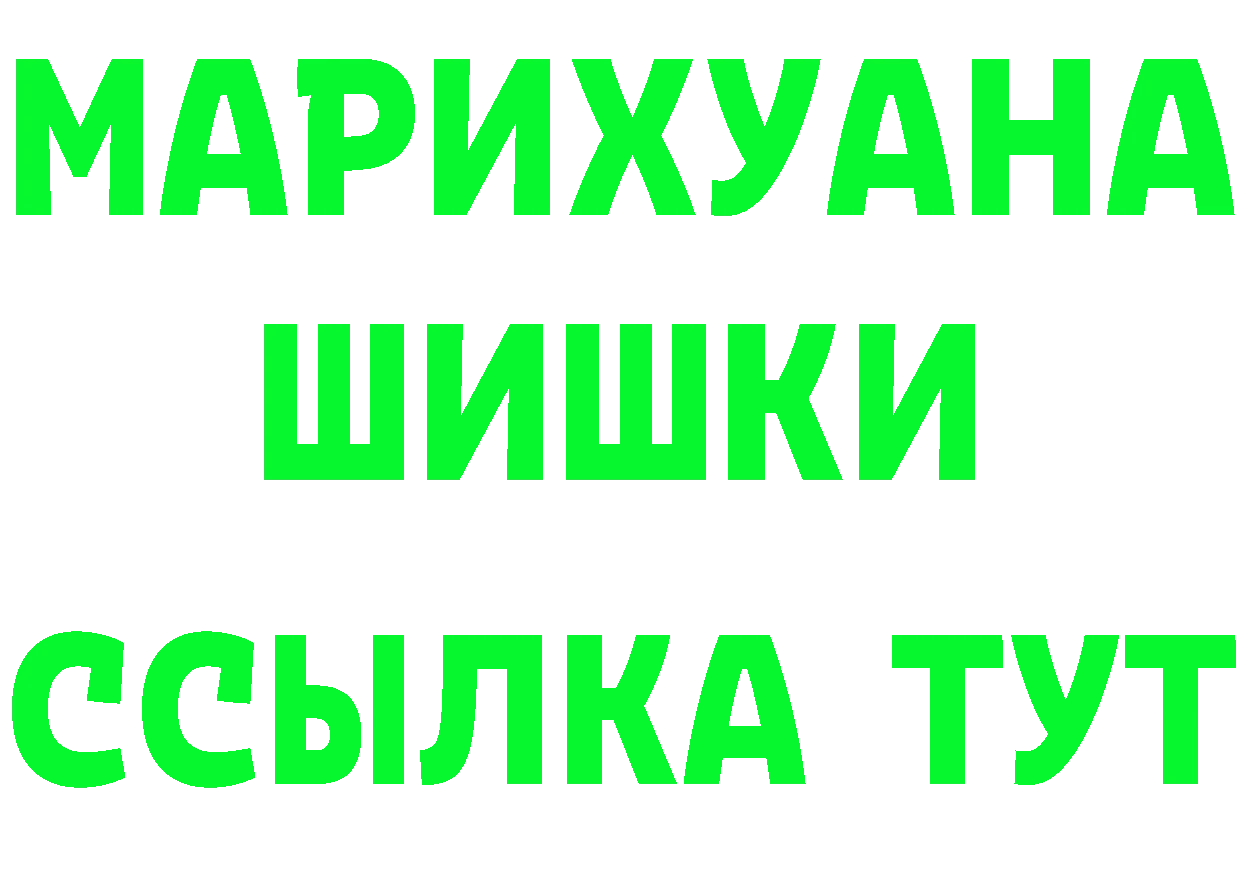 МАРИХУАНА
ШИШКИ
ССЫЛКА ТУТ